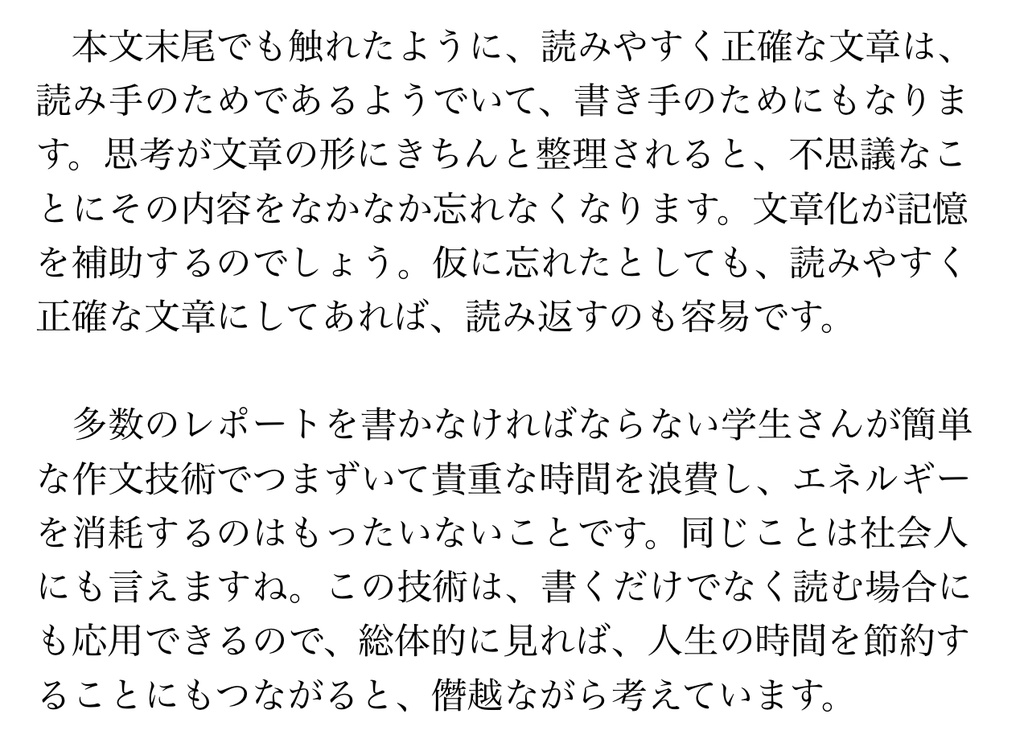 本文末尾でも触れたように、読みやすく正確な文章は、読み手のためであるようでいて、書き手のためにもなります。思考が文章の形にきちんと整理されると、不思議なことにその内容をなかなか忘れなくなります。文章化が記憶を補助するのでしょう。仮に忘れたとしても、読みやすく正確な文章にしてあれば、読み返すのも容易です。

多数のレポートを書かなければならない学生さんが簡単な作文技術でつまずいて貴重な時間を浪費し、エネルギーを消耗するのはもったいないことです。同じことは社会人にも言えますね。この技術は、書くだけでなく読む場合にも応用できるので、総体的に見れば、人生の時間を節約することにもつながると、僭越ながら考えています。